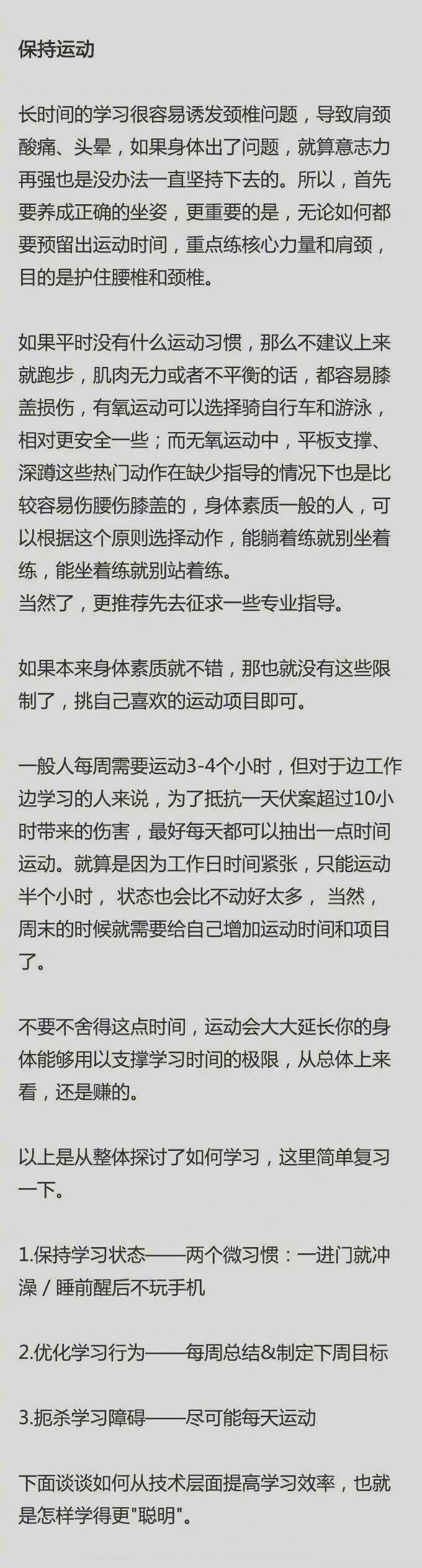 保持运动

长时间的学习很容易诱发颈椎问题，导致肩颈酸痛、头晕，如果身体出了问题，就算意志力再强也是没办法一直坚持下去的。所以，首先要养成正确的坐姿，更重要的是，无论如何都要预留出运动时间，重点练核心力量和肩颈，目的是护住腰椎和颈椎。

如果平时没有什么运动习惯，那么不建议上来就跑步，肌肉无力或者不平衡的话，都容易膝盖损伤，有氧运动可以选择骑自行车和游泳，相对更安全一些；而无氧运动中，平板支撑、深蹲这些热门动作在缺少指导的情况下也是比较容易伤腰伤膝盖的，身体素质一般的人，可以根据这个原则选择动作，能躺着练就别坐着练，能坐着练就别站着练。
当然了，更推荐先去征求一些专业指导。

如果本来身体素质就不错，那也就没有这些限制了，挑自己喜欢的运动项目即可。

一般人每周需要运动3-4个小时，但对于边工作边学习的人来说，为了抵抗一天伏案超过10小时带来的伤害，最好每天都可以抽出一点时间运动。就算是因为工作日时间紧张，只能运动半个小时， 状态也会比不动好太多， 当然，周末的时候就需要给自己增加运动时间和项目了。

不要不舍得这点时间，运动会大大延长你的身体能够用以支撑学习时间的极限，从总体上来看，还是赚的。

以上是从整体探讨了如何学习，这里简单复习一下。

1.保持学习状态——两个微习惯：一进门就冲澡 / 睡前醒后不玩手机

2.优化学习行为——每周总结&制定下周目标

3.扼杀学习障碍——尽可能每天运动

下面谈谈如何从技术层面提高学习效率，也就是怎样学得更"聪明"。